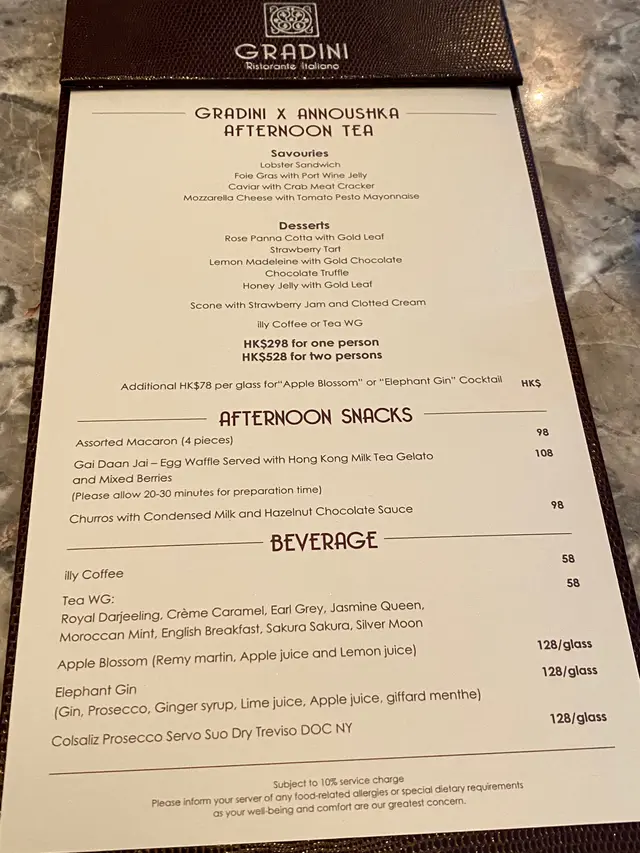 GRADINI
Ristorante Italiano

GRADINI X ANNOUSHKA
AFTERNOON TEA

Savouries
Lobster Sandwich
Foie Gras with Port Wine Jelly
Caviar with Crab Meat Cracker
Mozzarella Cheese with Tomato Pesto Mayonnaise

Desserts
Rose Panna Cotta with Gold Leaf
Strawberry Tart
Lemon Madeleine with Gold Chocolate
Chocolate Truffle
Honey Jelly with Gold Leaf

Scone with Strawberry Jam and Clotted Cream

illy Coffee or Tea WG

HK$298 for one person
HK$528 for two persons

Additional HK$78 per glass for"Apple Blossom" or "Elephant Gin" Cocktail

HK$

AFTERNOON SNACKS

Assorted Macaron (4 pieces) 98

Gai Daan Jai – Egg Waffle Served with Hong Kong Milk Tea Gelato and Mixed Berries 108
(Please allow 20-30 minutes for preparation time)

Churros with Condensed Milk and Hazelnut Chocolate Sauce 98

BEVERAGE

illy Coffee 58

Tea WG: 58
Royal Darjeeling, Crème Caramel, Earl Grey, Jasmine Queen, Moroccan Mint, English Breakfast, Sakura Sakura, Silver Moon

Apple Blossom (Remy martin, Apple juice and Lemon juice) 128/glass

Elephant Gin 128/glass
(Gin, Prosecco, Ginger syrup, Lime juice, Apple juice, giffard menthe)

Colsaliz Prosecco Servo Suo Dry Treviso DOC NY 128/glass

Subject to 10% service charge
Please inform your server of any food-related allergies or special dietary requirements as your well-being and comfort are our greatest concern.